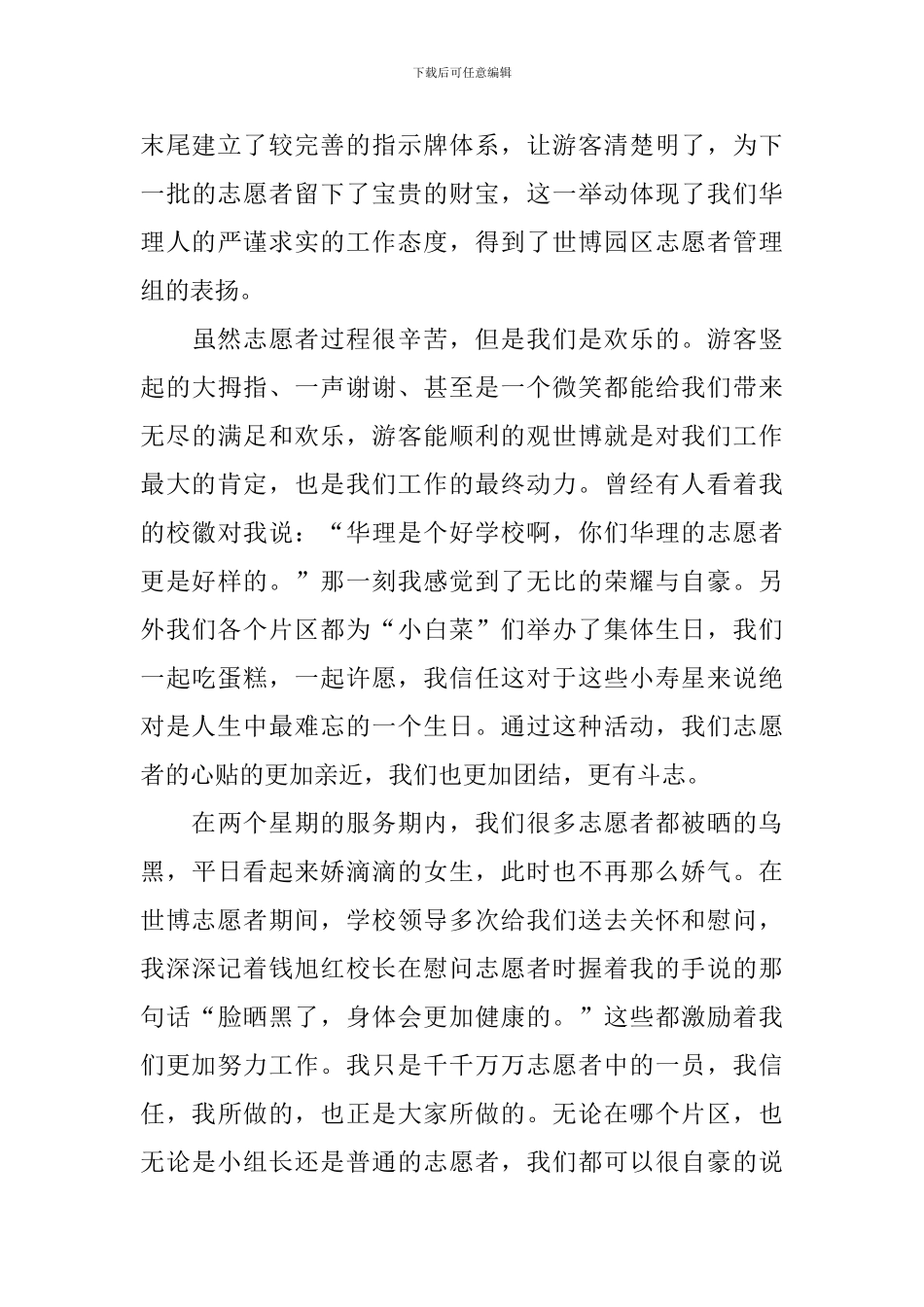 下载后可任意编辑

末尾建立了较完善的指示牌体系，让游客清楚明了，为下一批的志愿者留下了宝贵的财宝，这一举动体现了我们华理人的严谨求实的工作态度，得到了世博园区志愿者管理组的表扬。

虽然志愿者过程很辛苦，但是我们是欢乐的。游客竖起的大拇指、一声谢谢、甚至是一个微笑都能给我们带来无尽的满足和欢乐，游客能顺利的观世博就是对我们工作最大的肯定，也是我们工作的最终动力。曾经有人看着我的校徽对我说：“华理是个好学校啊，你们华理的志愿者更是好样的。”那一刻我感觉到了无比的荣耀与自豪。另外我们各个片区都为“小白菜”们举办了集体生日，我们一起吃蛋糕，一起许愿，我信任这对于这些小寿星来说绝对是人生中最难忘的一个生日。通过这种活动，我们志愿者的心贴的更加亲近，我们也更加团结，更有斗志。

在两个星期的服务期内，我们很多志愿者都被晒的乌黑，平日看起来娇滴滴的女生，此时也不再那么娇气。在世博志愿者期间，学校领导多次给我们送去关怀和慰问，我深深记着钱旭红校长在慰问志愿者时握着我的手说的那句话“脸晒黑了，身体会更加健康的。”这些都激励着我们更加努力工作。我只是千千万万志愿者中的一员，我信任，我所做的，也正是大家所做的。无论在哪个片区，也无论是小组长还是普通的志愿者，我们都可以很自豪的说